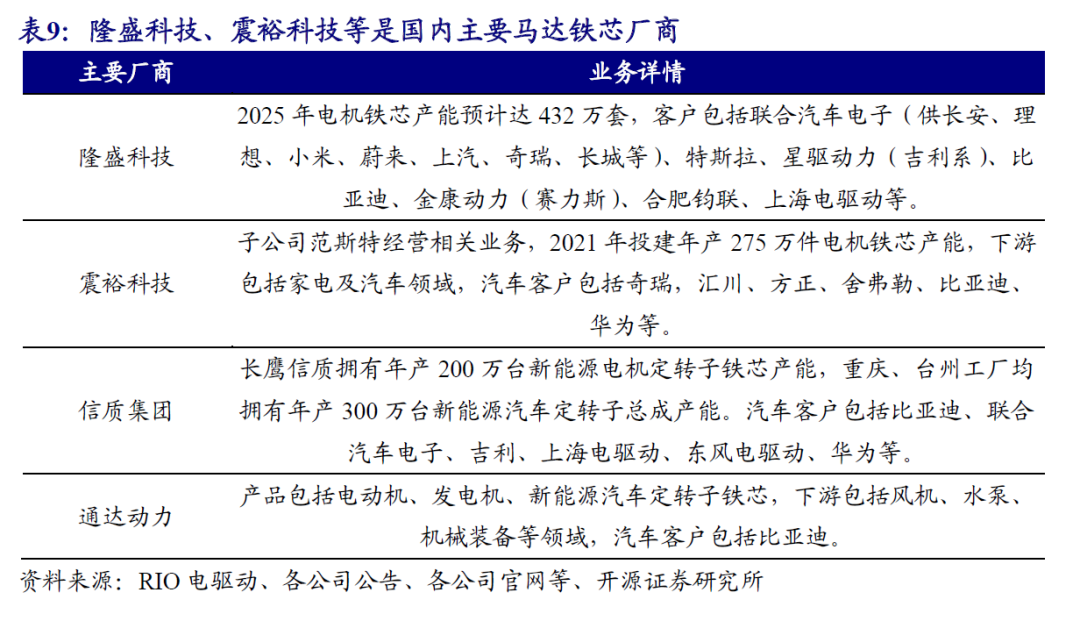 表9：隆盛科技、震裕科技等是国内主要马达铁芯厂商

| 主要厂商 | 业务详情 |
|---|---|
| 隆盛科技 | 2025 年电机铁芯产能预计达 432 万套，客户包括联合汽车电子（供长安、理想、小米、蔚来、上汽、奇瑞、长城等）、特斯拉、星驱动力（吉利系）、比亚迪、金康动力（赛力斯）、合肥钧联、上海电驱动等。 |
| 震裕科技 | 子公司范斯特经营相关业务，2021 年投建年产 275 万件电机铁芯产能，下游包括家电及汽车领域，汽车客户包括奇瑞，汇川、方正、舍弗勒、比亚迪、华为等。 |
| 信质集团 | 长鹰信质拥有年产 200 万台新能源电机定转子铁芯产能，重庆、台州工厂均拥有年产 300 万台新能源汽车定转子总成产能。汽车客户包括比亚迪、联合汽车电子、吉利、上海电驱动、东风电驱动、华为等。 |
| 通达动力 | 产品包括电动机、发电机、新能源汽车定转子铁芯，下游包括风机、水泵、机械装备等领域，汽车客户包括比亚迪。 |

资料来源：RIO 电驱动、各公司公告、各公司官网等、开源证券研究所